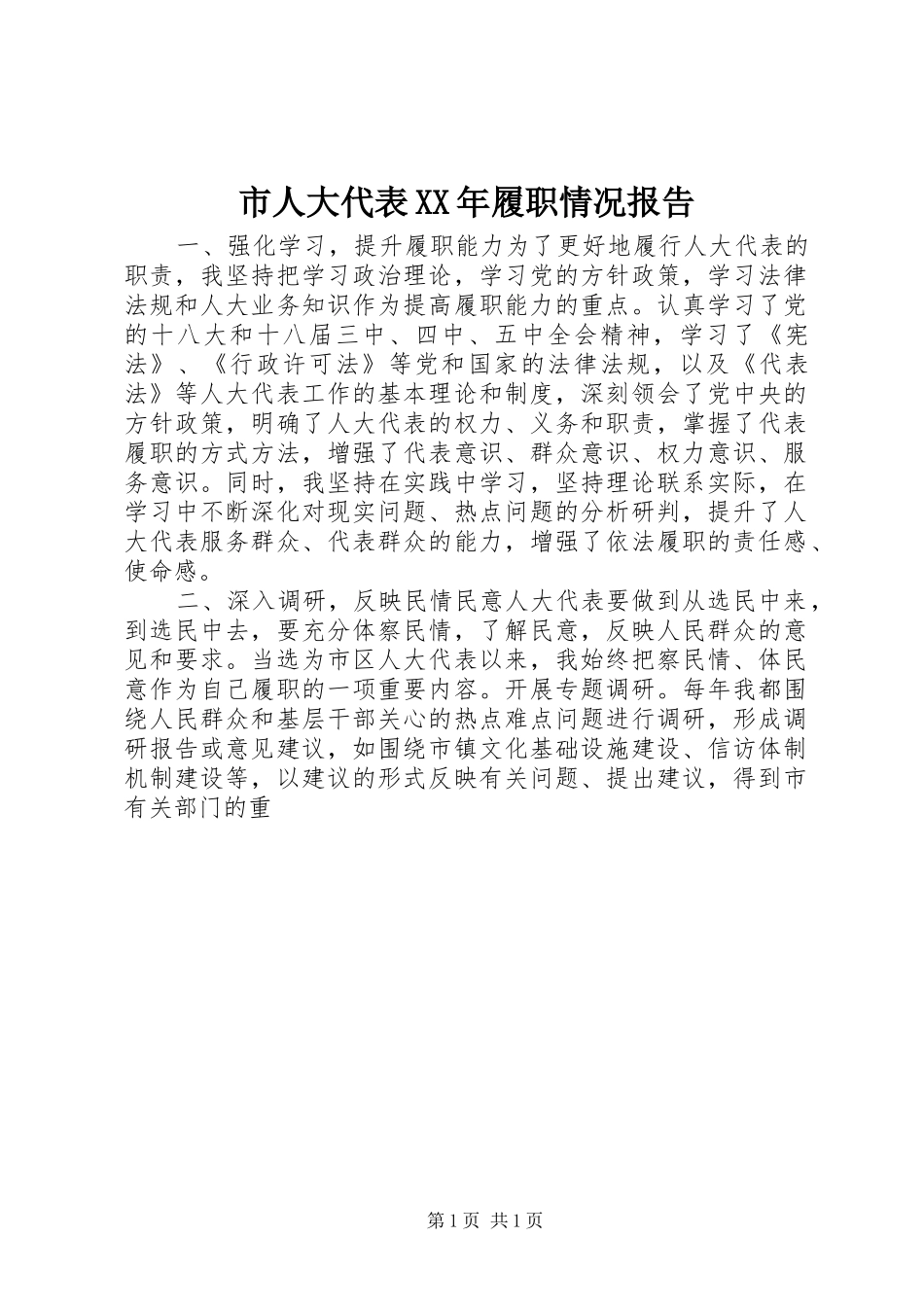 市人大代表XX年履职情况报告

一、强化学习，提升履职能力为了更好地履行人大代表的职责，我坚持把学习政治理论，学习党的方针政策，学习法律法规和人大业务知识作为提高履职能力的重点。认真学习了党的十八大和十八届三中、四中、五中全会精神，学习了《宪法》、《行政许可法》等党和国家的法律法规，以及《代表法》等人大代表工作的基本理论和制度，深刻领会了党中央的方针政策，明确了人大代表的权力、义务和职责，掌握了代表履职的方式方法，增强了代表意识、群众意识、权力意识、服务意识。同时，我坚持在实践中学习，坚持理论联系实际，在学习中不断深化对现实问题、热点问题的分析研判，提升了人大代表服务群众、代表群众的能力，增强了依法履职的责任感、使命感。

二、深入调研，反映民情民意人大代表要做到从选民中来，到选民中去，要充分体察民情，了解民意，反映人民群众的意见和要求。当选为市区人大代表以来，我始终把察民情、体民意作为自己履职的一项重要内容。开展专题调研。每年我都围绕人民群众和基层干部关心的热点难点问题进行调研，形成调研报告或意见建议，如围绕市镇文化基础设施建设、信访体制机制建设等，以建议的形式反映有关问题、提出建议，得到市有关部门的重

第1页 共1页